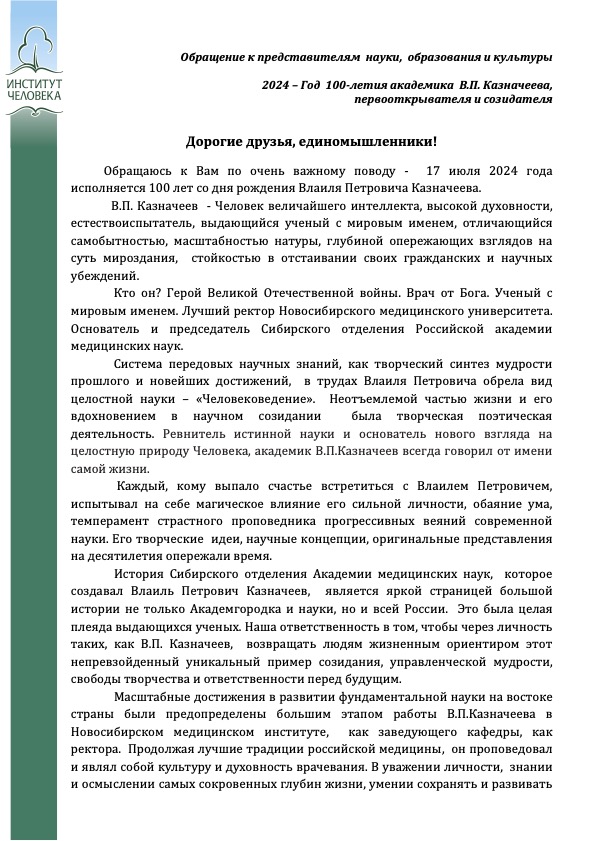 ИНСТИТУТ ЧЕЛОВЕКА

Обращение к представителям науки, образования и культуры

2024 – Год 100-летия академика В.П. Казначеева, первооткрывателя и созидателя

Дорогие друзья, единомышленники!

Обращаюсь к Вам по очень важному поводу - 17 июля 2024 года исполняется 100 лет со дня рождения Влаиля Петровича Казначеева.

В.П. Казначеев - Человек величайшего интеллекта, высокой духовности, естествоиспытатель, выдающийся ученый с мировым именем, отличающийся самобытностью, масштабностью натуры, глубиной опережающих взглядов на суть мироздания, стойкостью в отстаивании своих гражданских и научных убеждений.

Кто он? Герой Великой Отечественной войны. Врач от Бога. Ученый с мировым именем. Лучший ректор Новосибирского медицинского университета. Основатель и председатель Сибирского отделения Российской академии медицинских наук.

Система передовых научных знаний, как творческий синтез мудрости прошлого и новейших достижений, в трудах Влаиля Петровича обрела вид целостной науки – «Человековедение». Неотъемлемой частью жизни и его вдохновением в научном созидании была творческая поэтическая деятельность. Ревнитель истинной науки и основатель нового взгляда на целостную природу Человека, академик В.П.Казначеев всегда говорил от имени самой жизни.

Каждый, кому выпало счастье встретиться с Влаилем Петровичем, испытывал на себе магическое влияние его сильной личности, обаяние ума, темперамент страстного проповедника прогрессивных веяний современной науки. Его творческие идеи, научные концепции, оригинальные представления на десятилетия опережали время.

История Сибирского отделения Академии медицинских наук, которое создавал Влаиль Петрович Казначеев, является яркой страницей большой истории не только Академгородка и науки, но и всей России. Это была целая плеяда выдающихся ученых. Наша ответственность в том, чтобы через личность таких, как В.П. Казначеев, возвращать людям жизненным ориентиром этот непревзойденный уникальный пример созидания, управленческой мудрости, свободы творчества и ответственности перед будущим.

Масштабные достижения в развитии фундаментальной науки на востоке страны были предопределены большим этапом работы В.П.Казначеева в Новосибирском медицинском институте, как заведующего кафедры, как ректора. Продолжая лучшие традиции российской медицины, он проповедовал и являл собой культуру и духовность врачевания. В уважении личности, знании и осмыслении самых сокровенных глубин жизни, умении сохранять и развивать